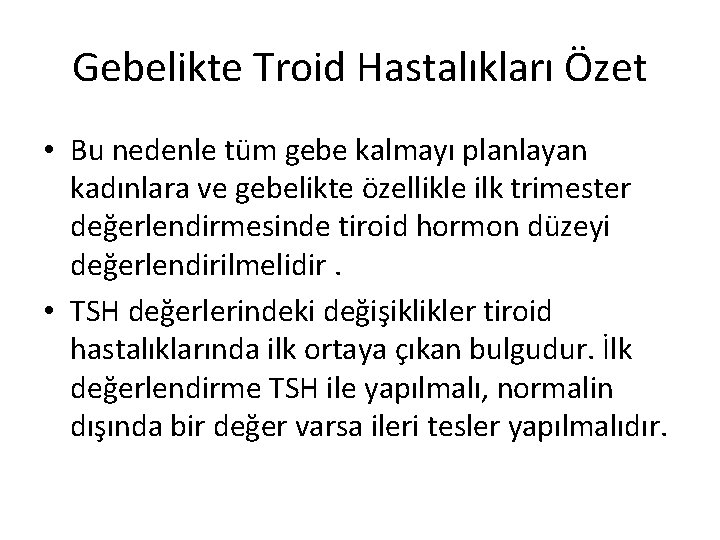 Gebelikte Troid Hastalıkları Özet

• Bu nedenle tüm gebe kalmayı planlayan kadınlara ve gebelikte özellikle ilk trimester değerlendirmesinde tiroid hormon düzeyi değerlendirilmelidir .
• TSH değerlerindeki değişiklikler tiroid hastalıklarında ilk ortaya çıkan bulgudur. İlk değerlendirme TSH ile yapılmalı, normalin dışında bir değer varsa ileri tesler yapılmalıdır.